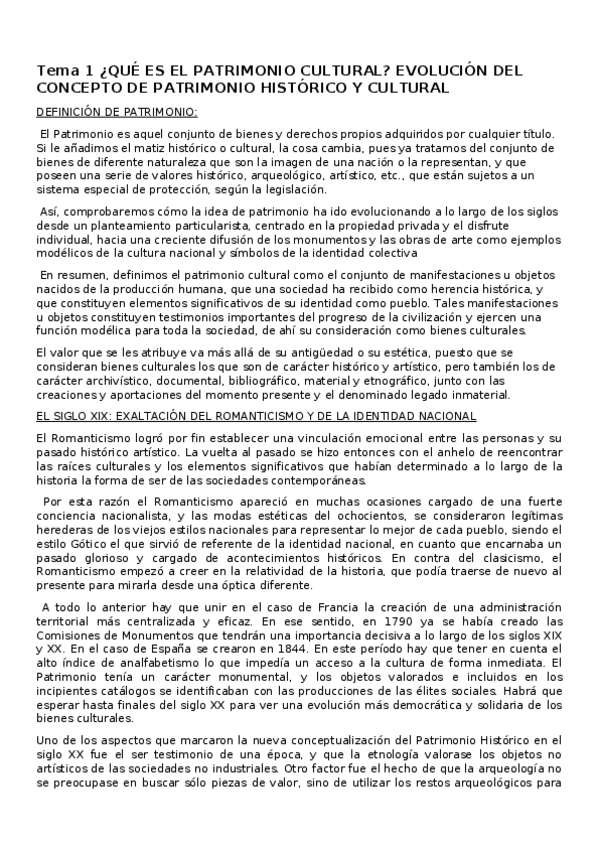 Tema 1 ¿QUÉ ES EL PATRIMONIO CULTURAL? EVOLUCIÓN DEL CONCEPTO DE PATRIMONIO HISTÓRICO Y CULTURAL

DEFINICIÓN DE PATRIMONIO:

El Patrimonio es aquel conjunto de bienes y derechos propios adquiridos por cualquier título. Si le añadimos el matiz histórico o cultural, la cosa cambia, pues ya tratamos del conjunto de bienes de diferente naturaleza que son la imagen de una nación o la representan, y que poseen una serie de valores histórico, arqueológico, artístico, etc., que están sujetos a un sistema especial de protección, según la legislación.

Así, comprobaremos cómo la idea de patrimonio ha ido evolucionando a lo largo de los siglos desde un planteamiento particularista, centrado en la propiedad privada y el disfrute individual, hacia una creciente difusión de los monumentos y las obras de arte como ejemplos modélicos de la cultura nacional y símbolos de la identidad colectiva

En resumen, definimos el patrimonio cultural como el conjunto de manifestaciones u objetos nacidos de la producción humana, que una sociedad ha recibido como herencia histórica, y que constituyen elementos significativos de su identidad como pueblo. Tales manifestaciones u objetos constituyen testimonios importantes del progreso de la civilización y ejercen una función modélica para toda la sociedad, de ahí su consideración como bienes culturales.

El valor que se les atribuye va más allá de su antigüedad o su estética, puesto que se consideran bienes culturales los que son de carácter histórico y artístico, pero también los de carácter archivístico, documental, bibliográfico, material y etnográfico, junto con las creaciones y aportaciones del momento presente y el denominado legado inmaterial.

EL SIGLO XIX: EXALTACIÓN DEL ROMANTICISMO Y DE LA IDENTIDAD NACIONAL

El Romanticismo logró por fin establecer una vinculación emocional entre las personas y su pasado histórico artístico. La vuelta al pasado se hizo entonces con el anhelo de reencontrar las raíces culturales y los elementos significativos que habían determinado a lo largo de la historia la forma de ser de las sociedades contemporáneas.

Por esta razón el Romanticismo apareció en muchas ocasiones cargado de una fuerte conciencia nacionalista, y las modas estéticas del ochocientos, se consideraron legítimas herederas de los viejos estilos nacionales para representar lo mejor de cada pueblo, siendo el estilo Gótico el que sirvió de referente de la identidad nacional, en cuanto que encarnaba un pasado glorioso y cargado de acontecimientos históricos. En contra del clasicismo, el Romanticismo empezó a creer en la relatividad de la historia, que podía traerse de nuevo al presente para mirarla desde una óptica diferente.

A todo lo anterior hay que unir en el caso de Francia la creación de una administración territorial más centralizada y eficaz. En ese sentido, en 1790 ya se había creado las Comisiones de Monumentos que tendrán una importancia decisiva a lo largo de los siglos XIX y XX. En el caso de España se crearon en 1844. En este período hay que tener en cuenta el alto índice de analfabetismo lo que impedía un acceso a la cultura de forma inmediata. El Patrimonio tenía un carácter monumental, y los objetos valorados e incluidos en los incipientes catálogos se identificaban con las producciones de las élites sociales. Habrá que esperar hasta finales del siglo XX para ver una evolución más democrática y solidaria de los bienes culturales.

Uno de los aspectos que marcaron la nueva conceptualización del Patrimonio Histórico en el siglo XX fue el ser testimonio de una época, y que la etnología valorase los objetos no artísticos de las sociedades no industriales. Otro factor fue el hecho de que la arqueología no se preocupase en buscar sólo piezas de valor, sino de utilizar los restos arqueológicos para